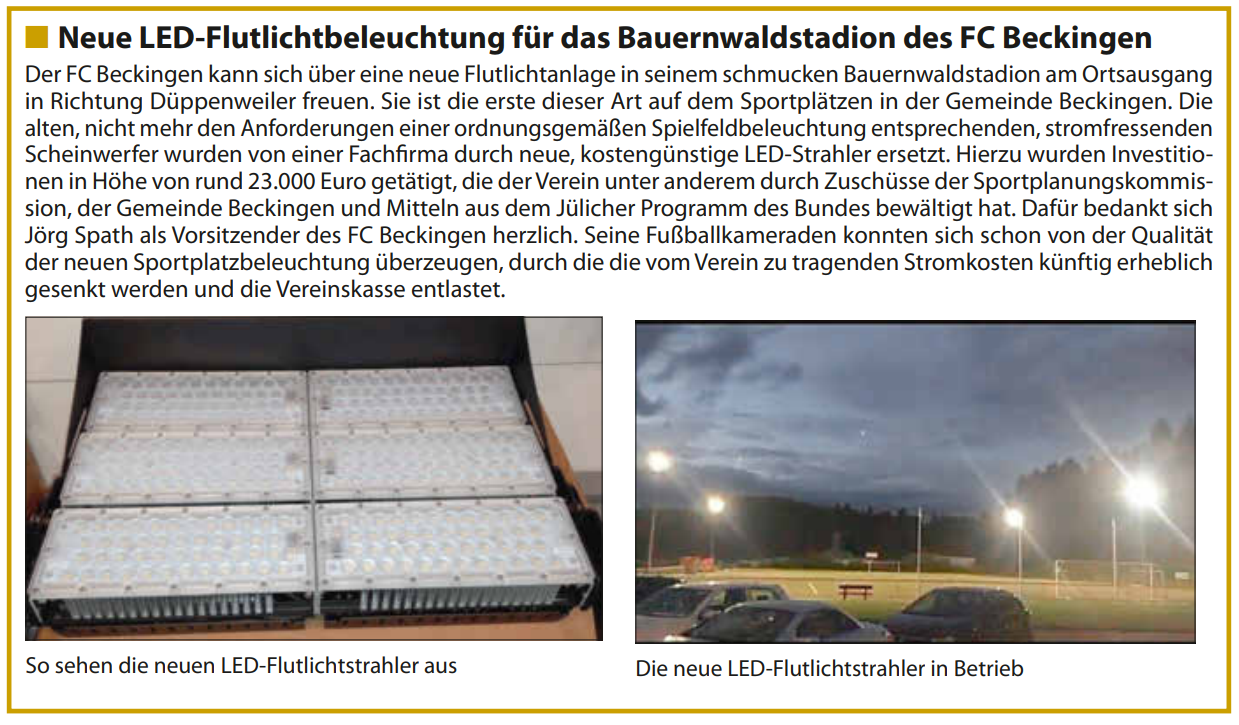 Neue LED-Flutlichtbeleuchtung für das Bauernwaldstadion des FC Beckingen

Der FC Beckingen kann sich über eine neue Flutlichtanlage in seinem schmucken Bauernwaldstadion am Ortsausgang in Richtung Düppenweiler freuen. Sie ist die erste dieser Art auf dem Sportplätzen in der Gemeinde Beckingen. Die alten, nicht mehr den Anforderungen einer ordnungsgemäßen Spielfeldbeleuchtung entsprechenden, stromfressenden Scheinwerfer wurden von einer Fachfirma durch neue, kostengünstige LED-Strahler ersetzt. Hierzu wurden Investitionen in Höhe von rund 23.000 Euro getätigt, die der Verein unter anderem durch Zuschüsse der Sportplanungskommission, der Gemeinde Beckingen und Mitteln aus dem Jülicher Programm des Bundes bewältigt hat. Dafür bedankt sich Jörg Spath als Vorsitzender des FC Beckingen herzlich. Seine Fußballkameraden konnten sich schon von der Qualität der neuen Sportplatzbeleuchtung überzeugen, durch die die vom Verein zu tragenden Stromkosten künftig erheblich gesenkt werden und die Vereinskasse entlastet.

So sehen die neuen LED-Flutlichtstrahler aus

Die neue LED-Flutlichtstrahler in Betrieb